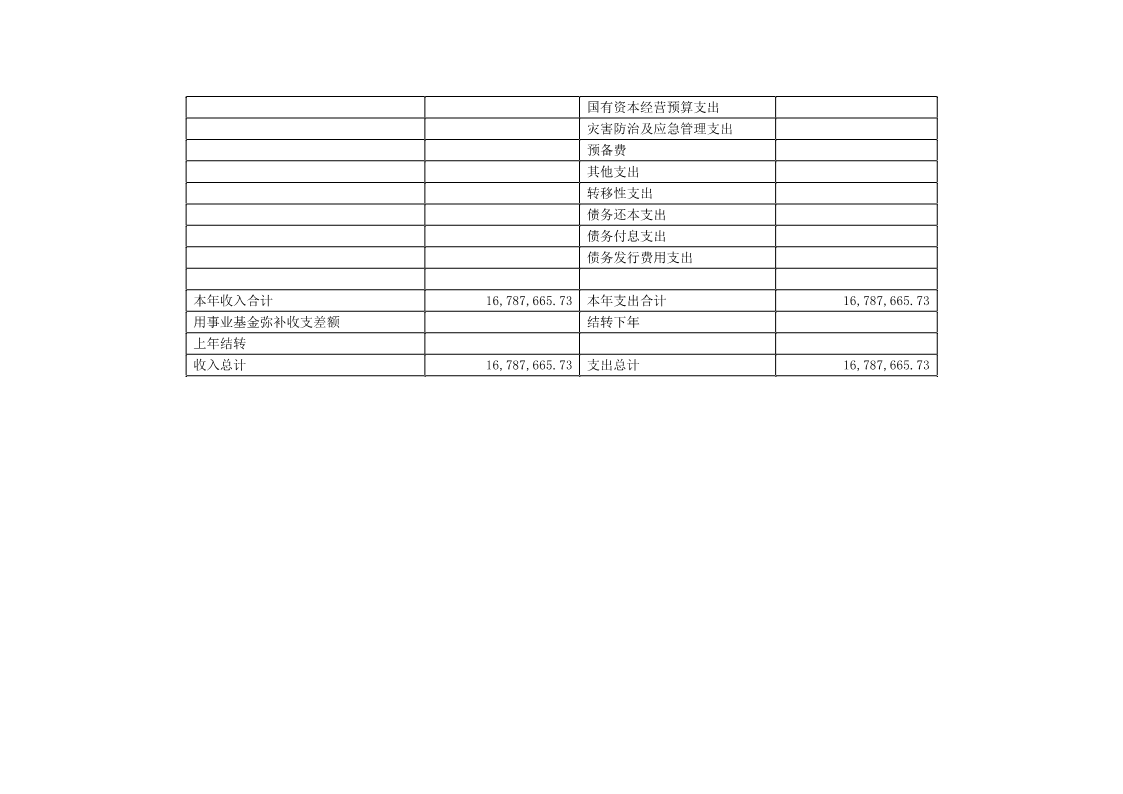 |  |  | 国有资本经营预算支出 |  |
|---|---|---|---|
|  |  | 灾害防治及应急管理支出 |  |
|  |  | 预备费 |  |
|  |  | 其他支出 |  |
|  |  | 转移性支出 |  |
|  |  | 债务还本支出 |  |
|  |  | 债务付息支出 |  |
|  |  | 债务发行费用支出 |  |
|  |  |  |  |
| 本年收入合计 | 16,787,665.73 | 本年支出合计 | 16,787,665.73 |
| 用事业基金弥补收支差额 |  | 结转下年 |  |
| 上年结转 |  |  |  |
| 收入总计 | 16,787,665.73 | 支出总计 | 16,787,665.73 |